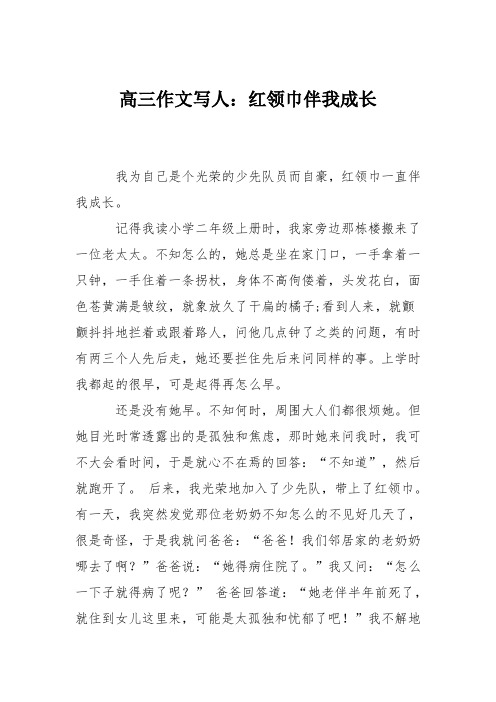 高三作文写人：红领巾伴我成长

我为自己是个光荣的少先队员而自豪，红领巾一直伴我成长。

记得我读小学二年级上册时，我家旁边那栋楼搬来了一位老太太。不知怎么的，她总是坐在家门口，一手拿着一只钟，一手住着一条拐杖，身体不高佝偻着，头发花白，面色苍黄满是皱纹，就象放久了干扁的橘子;看到人来，就颤颤抖抖地拦着或跟着路人，问他几点钟了之类的问题，有时有两三个人先后走，她还要拦住先后来问同样的事。上学时我都起的很早，可是起得再怎么早。

还是没有她早。不知何时，周围大人们都很烦她。但她目光时常透露出的是孤独和焦虑，那时她来问我时，我可不大会看时间，于是就心不在焉的回答：“不知道”，然后就跑开了。 后来，我光荣地加入了少先队，带上了红领巾。有一天，我突然发觉那位老奶奶不知怎么的不见好几天了，很是奇怪，于是我就问爸爸：“爸爸！我们邻居家的老奶奶哪去了啊？”爸爸说：“她得病住院了。”我又问：“怎么一下子就得病了呢？” 爸爸回答道：“她老伴半年前死了，就住到女儿这里来，可能是太孤独和忧郁了吧！”我不解地